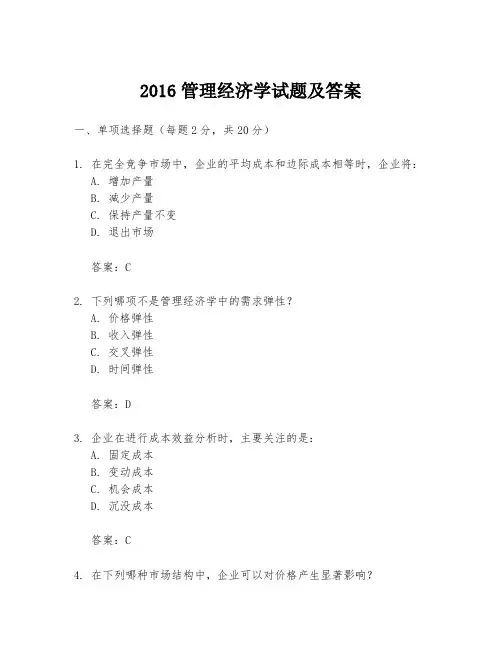 2016 管理经济学试题及答案

一、单项选择题（每题 2 分，共 20 分）

1. 在完全竞争市场中，企业的平均成本和边际成本相等时，企业将：
A. 增加产量
B. 减少产量
C. 保持产量不变
D. 退出市场

答案：C

2. 下列哪项不是管理经济学中的需求弹性？
A. 价格弹性
B. 收入弹性
C. 交叉弹性
D. 时间弹性

答案：D

3. 企业在进行成本效益分析时，主要关注的是：
A. 固定成本
B. 变动成本
C. 机会成本
D. 沉没成本

答案：C

4. 在下列哪种市场结构中，企业可以对价格产生显著影响？